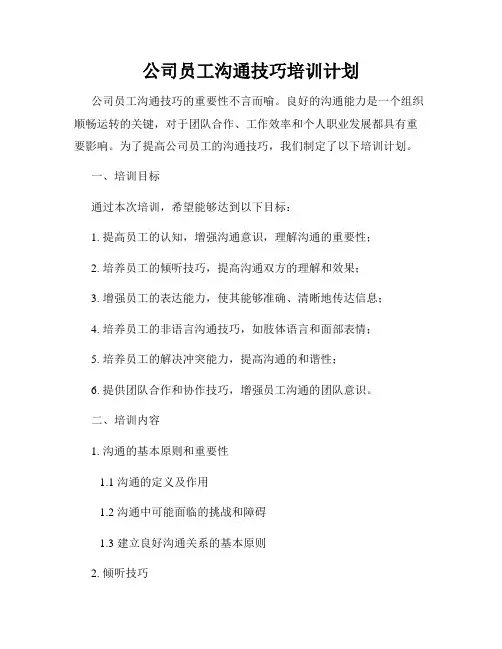 公司员工沟通技巧培训计划

公司员工沟通技巧的重要性不言而喻。良好的沟通能力是一个组织顺畅运转的关键，对于团队合作、工作效率和个人职业发展都具有重要影响。为了提高公司员工的沟通技巧，我们制定了以下培训计划。

一、培训目标

通过本次培训，希望能够达到以下目标：

1. 提高员工的认知，增强沟通意识，理解沟通的重要性；

2. 培养员工的倾听技巧，提高沟通双方的理解和效果；

3. 增强员工的表达能力，使其能够准确、清晰地传达信息；

4. 培养员工的非语言沟通技巧，如肢体语言和面部表情；

5. 培养员工的解决冲突能力，提高沟通的和谐性；

6. 提供团队合作和协作技巧，增强员工沟通的团队意识。

二、培训内容

1. 沟通的基本原则和重要性

1.1 沟通的定义及作用

1.2 沟通中可能面临的挑战和障碍

1.3 建立良好沟通关系的基本原则

2. 倾听技巧